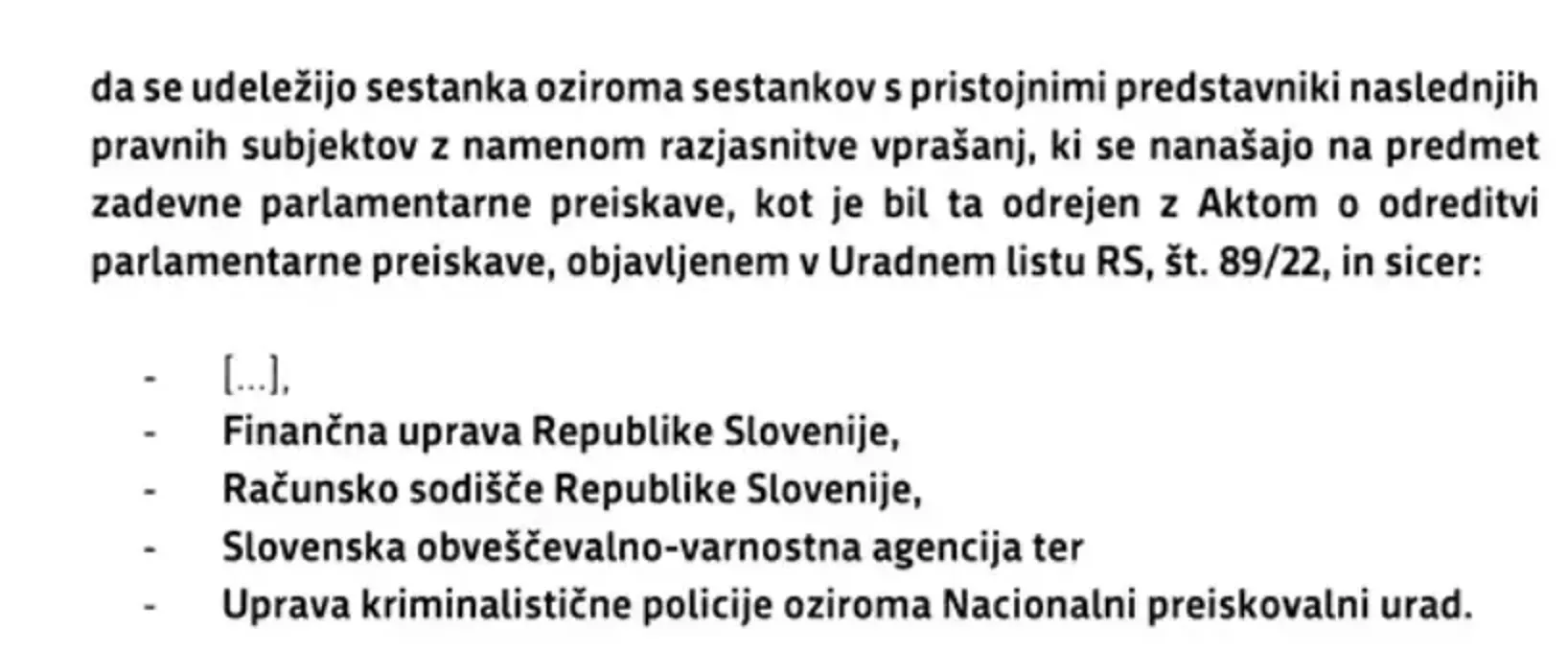 da se udeležijo sestanka oziroma sestankov s pristojnimi predstavniki naslednjih pravnih subjektov z namenom razjasnitve vprašanj, ki se nanašajo na predmet zadevne parlamentarne preiskave, kot je bil ta odrejen z Aktom o odreditvi parlamentarne preiskave, objavljenem v Uradnem listu RS, št. 89/22, in sicer:

- […],
- Finančna uprava Republike Slovenije,
- Računsko sodišče Republike Slovenije,
- Slovenska obveščevalno-varnostna agencija ter
- Uprava kriminalistične policije oziroma Nacionalni preiskovalni urad.